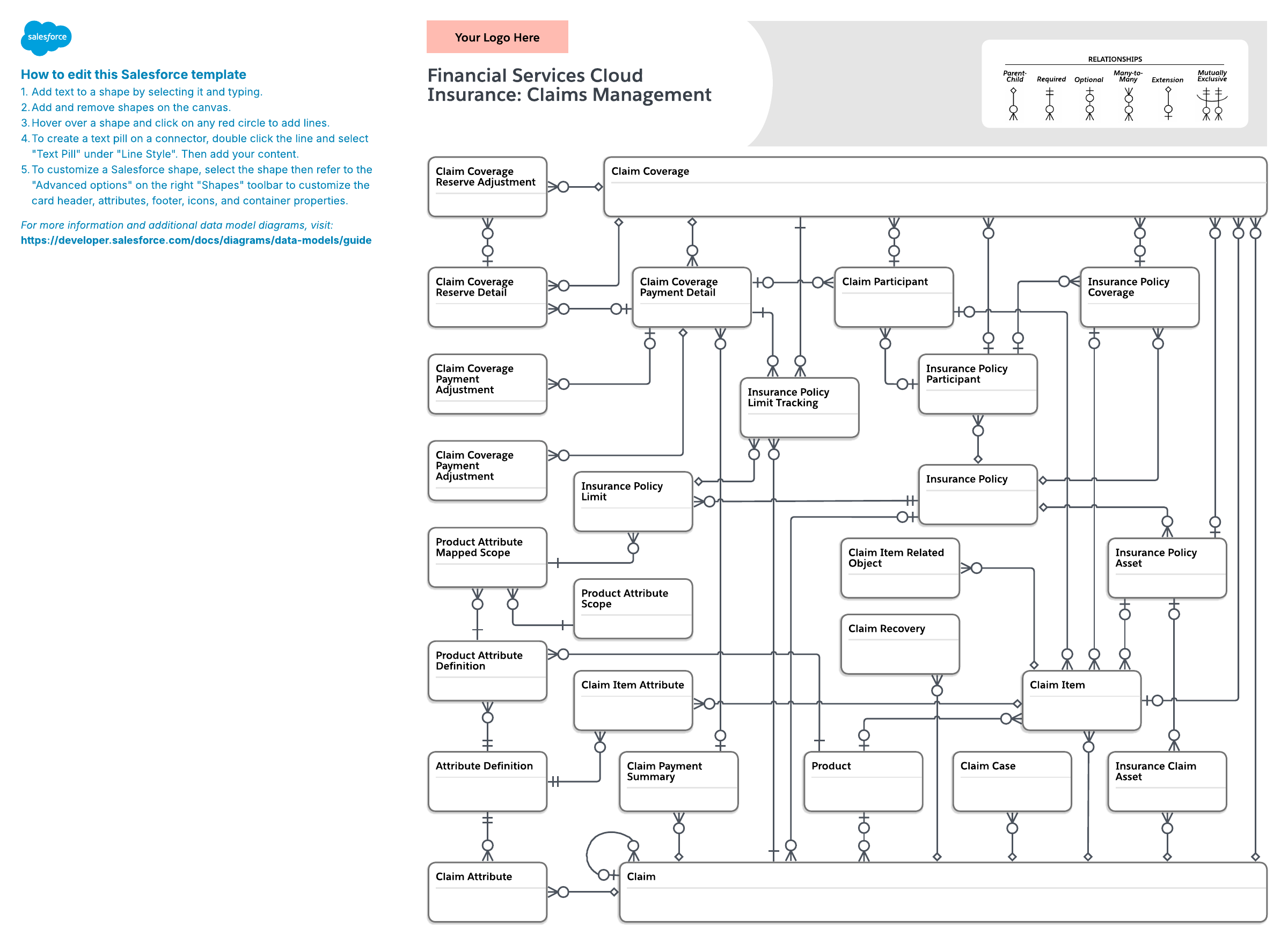 salesforce

How to edit this Salesforce template

1. Add text to a shape by selecting it and typing.
2. Add and remove shapes on the canvas.
3. Hover over a shape and click on any red circle to add lines.
4. To create a text pill on a connector, double click the line and select "Text Pill" under "Line Style". Then add your content.
5. To customize a Salesforce shape, select the shape then refer to the "Advanced options" on the right "Shapes" toolbar to customize the card header, attributes, footer, icons, and container properties.

For more information and additional data model diagrams, visit:
https://developer.salesforce.com/docs/diagrams/data-models/guide

Your Logo Here

Financial Services Cloud
Insurance: Claims Management

RELATIONSHIPS
Parent-Child
Required
Optional
Many-to-Many
Extension
Mutually Exclusive

Claim Coverage Reserve Adjustment

Claim Coverage

Claim Coverage Reserve Detail

Claim Coverage Payment Detail

Claim Participant

Insurance Policy Coverage

Claim Coverage Payment Adjustment

Insurance Policy Limit Tracking

Insurance Policy Participant

Claim Coverage Payment Adjustment

Insurance Policy Limit

Insurance Policy

Product Attribute Mapped Scope

Claim Item Related Object

Insurance Policy Asset

Product Attribute Scope

Claim Recovery

Product Attribute Definition

Claim Item Attribute

Claim Item

Attribute Definition

Claim Payment Summary

Product

Claim Case

Insurance Claim Asset

Claim Attribute

Claim